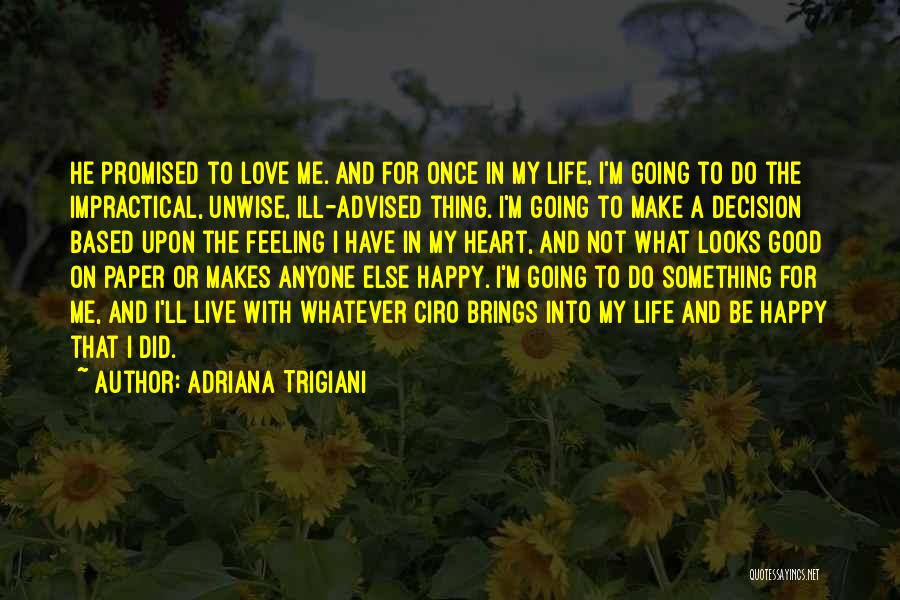 HE PROMISED TO LOVE ME. AND FOR ONCE IN MY LIFE, I'M GOING TO DO THE IMPRACTICAL, UNWISE, ILL-ADVISED THING. I'M GOING TO MAKE A DECISION BASED UPON THE FEELING I HAVE IN MY HEART, AND NOT WHAT LOOKS GOOD ON PAPER OR MAKES ANYONE ELSE HAPPY. I'M GOING TO DO SOMETHING FOR ME, AND I'LL LIVE WITH WHATEVER CIRO BRINGS INTO MY LIFE AND BE HAPPY THAT I DID.

~ AUTHOR: ADRIANA TRIGIANI

QUOTESSAYINGS.NET